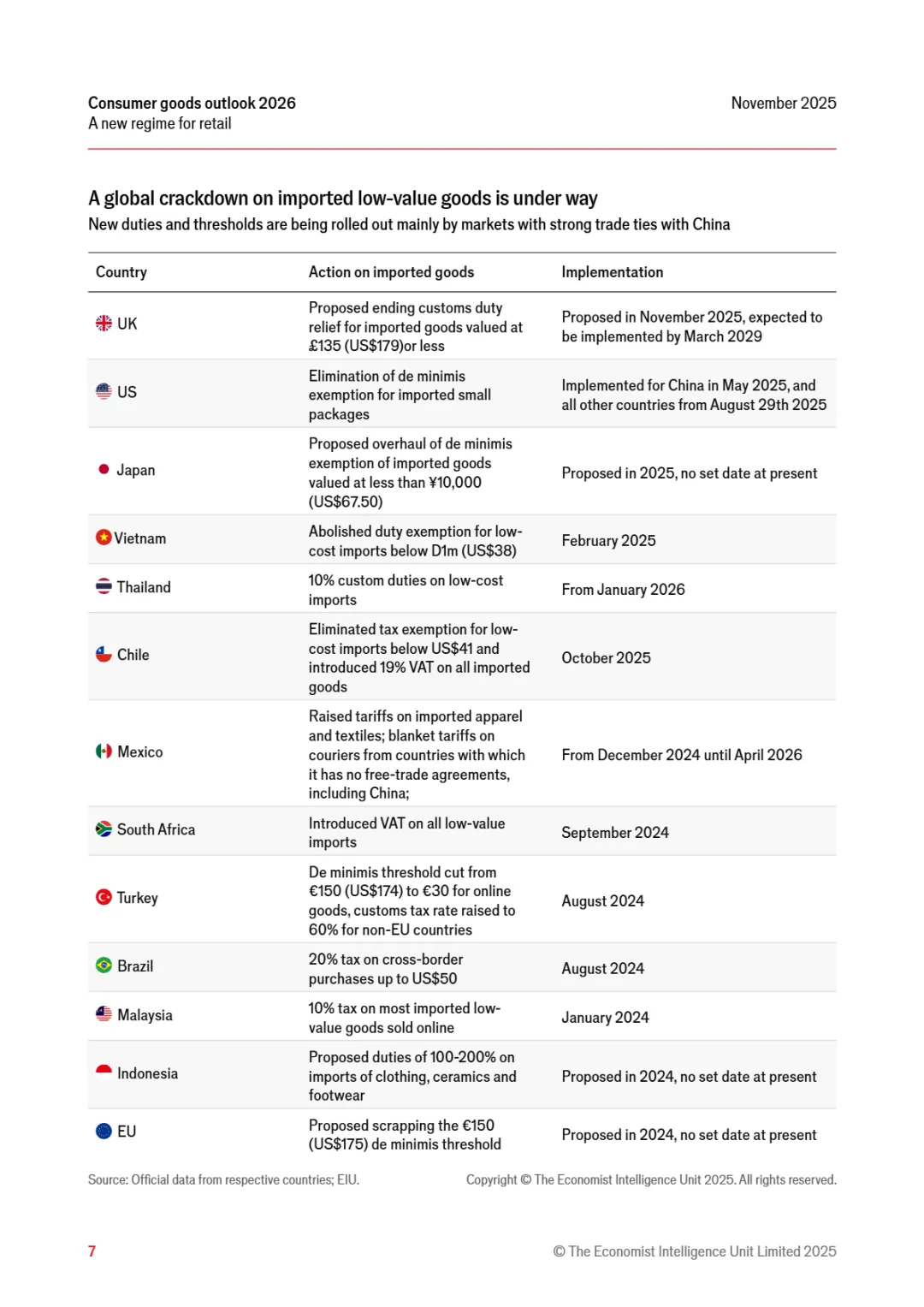 Consumer goods outlook 2026
A new regime for retail

November 2025

A global crackdown on imported low-value goods is under way
New duties and thresholds are being rolled out mainly by markets with strong trade ties with China

| Country | Action on imported goods | Implementation |
|---|---|---|
| UK | Proposed ending customs duty relief for imported goods valued at £135 (US$179)or less | Proposed in November 2025, expected to be implemented by March 2029 |
| US | Elimination of de minimis exemption for imported small packages | Implemented for China in May 2025, and all other countries from August 29th 2025 |
| Japan | Proposed overhaul of de minimis exemption of imported goods valued at less than ¥10,000 (US$67.50) | Proposed in 2025, no set date at present |
| Vietnam | Abolished duty exemption for low-cost imports below D1m (US$38) | February 2025 |
| Thailand | 10% custom duties on low-cost imports | From January 2026 |
| Chile | Eliminated tax exemption for low-cost imports below US$41 and introduced 19% VAT on all imported goods | October 2025 |
| Mexico | Raised tariffs on imported apparel and textiles; blanket tariffs on couriers from countries with which it has no free-trade agreements, including China; | From December 2024 until April 2026 |
| South Africa | Introduced VAT on all low-value imports | September 2024 |
| Turkey | De minimis threshold cut from €150 (US$174) to €30 for online goods, customs tax rate raised to 60% for non-EU countries | August 2024 |
| Brazil | 20% tax on cross-border purchases up to US$50 | August 2024 |
| Malaysia | 10% tax on most imported low-value goods sold online | January 2024 |
| Indonesia | Proposed duties of 100-200% on imports of clothing, ceramics and footwear | Proposed in 2024, no set date at present |
| EU | Proposed scrapping the €150 (US$175) de minimis threshold | Proposed in 2024, no set date at present |

Source: Official data from respective countries; EIU.

Copyright © The Economist Intelligence Unit 2025. All rights reserved.

7

© The Economist Intelligence Unit Limited 2025